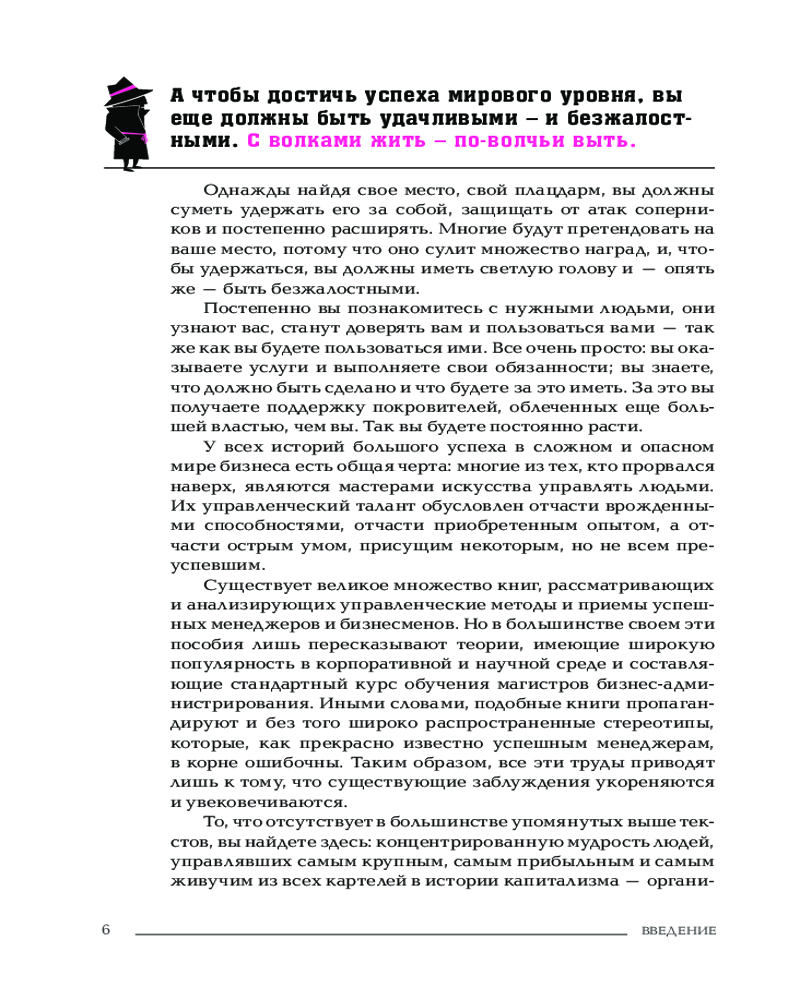 А чтобы достичь успеха мирового уровня, вы еще должны быть удачливыми — и безжалостными. С волками жить — по-волчьи выть.

Однажды найдя свое место, свой плацдарм, вы должны суметь удержать его за собой, защищать от атак соперников и постепенно расширять. Многие будут претендовать на ваше место, потому что оно сулит множество наград, и, чтобы удержаться, вы должны иметь светлую голову и — опять же — быть безжалостными.

Постепенно вы познакомитесь с нужными людьми, они узнают вас, станут доверять вам и пользоваться вами — так же как вы будете пользоваться ими. Все очень просто: вы оказываете услуги и выполняете свои обязанности; вы знаете, что должно быть сделано и что будете за это иметь. За это вы получаете поддержку покровителей, облеченных еще большей властью, чем вы. Так вы будете постоянно расти.

У всех историй большого успеха в сложном и опасном мире бизнеса есть общая черта: многие из тех, кто прорвался наверх, являются мастерами искусства управлять людьми. Их управленческий талант обусловлен отчасти врожденными способностями, отчасти приобретенным опытом, а отчасти острым умом, присущим некоторым, но не всем преуспевшим.

Существует великое множество книг, рассматривающих и анализирующих управленческие методы и приемы успешных менеджеров и бизнесменов. Но в большинстве своем эти пособия лишь пересказывают теории, имеющие широкую популярность в корпоративной и научной среде и составляющие стандартный курс обучения магистров бизнес-администрирования. Иными словами, подобные книги пропагандируют и без того широко распространенные стереотипы, которые, как прекрасно известно успешным менеджерам, в корне ошибочны. Таким образом, все эти труды приводят лишь к тому, что существующие заблуждения укореняются и увековечиваются.

То, что отсутствует в большинстве упомянутых выше текстов, вы найдете здесь: концентрированную мудрость людей, управлявших самым крупным, самым прибыльным и самым живучим из всех картелей в истории капитализма — органи-

6 ВВЕДЕНИЕ